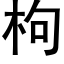 枸